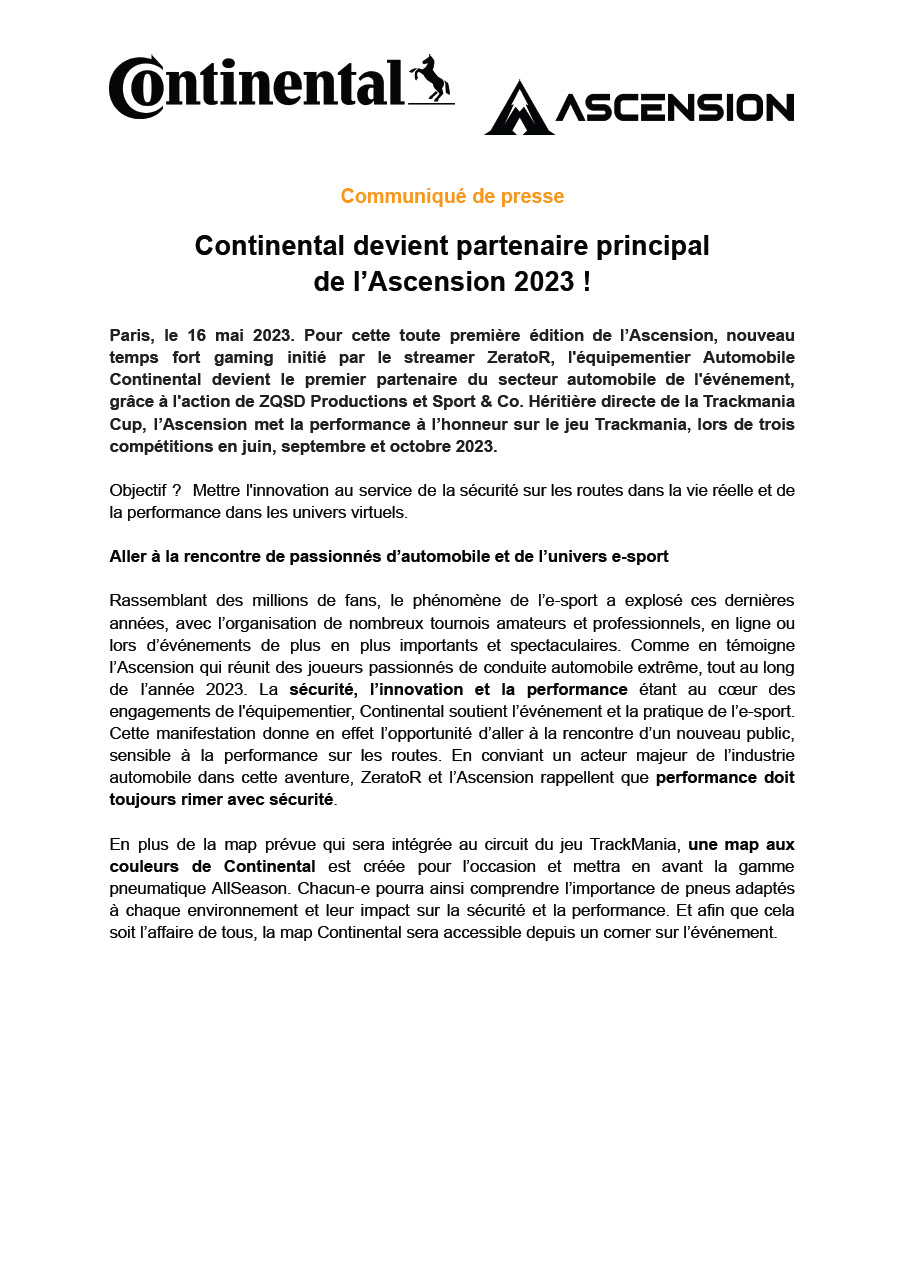 Continental

ASCENSION

Communiqué de presse

Continental devient partenaire principal de l'Ascension 2023 !

Paris, le 16 mai 2023. Pour cette toute première édition de l'Ascension, nouveau temps fort gaming initié par le streamer ZeratoR, l'équipementier Automobile Continental devient le premier partenaire du secteur automobile de l'événement, grâce à l'action de ZQSD Productions et Sport & Co. Héritière directe de la Trackmania Cup, l'Ascension met la performance à l'honneur sur le jeu Trackmania, lors de trois compétitions en juin, septembre et octobre 2023.

Objectif ? Mettre l'innovation au service de la sécurité sur les routes dans la vie réelle et de la performance dans les univers virtuels.

Aller à la rencontre de passionnés d'automobile et de l'univers e-sport

Rassemblant des millions de fans, le phénomène de l'e-sport a explosé ces dernières années, avec l'organisation de nombreux tournois amateurs et professionnels, en ligne ou lors d'événements de plus en plus importants et spectaculaires. Comme en témoigne l'Ascension qui réunit des joueurs passionnés de conduite automobile extrême, tout au long de l'année 2023. La sécurité, l'innovation et la performance étant au cœur des engagements de l'équipementier, Continental soutient l'événement et la pratique de l'e-sport. Cette manifestation donne en effet l'opportunité d'aller à la rencontre d'un nouveau public, sensible à la performance sur les routes. En conviant un acteur majeur de l'industrie automobile dans cette aventure, ZeratoR et l'Ascension rappellent que performance doit toujours rimer avec sécurité.

En plus de la map prévue qui sera intégrée au circuit du jeu TrackMania, une map aux couleurs de Continental est créée pour l'occasion et mettra en avant la gamme pneumatique AllSeason. Chacun-e pourra ainsi comprendre l'importance de pneus adaptés à chaque environnement et leur impact sur la sécurité et la performance. Et afin que cela soit l'affaire de tous, la map Continental sera accessible depuis un corner sur l'événement.